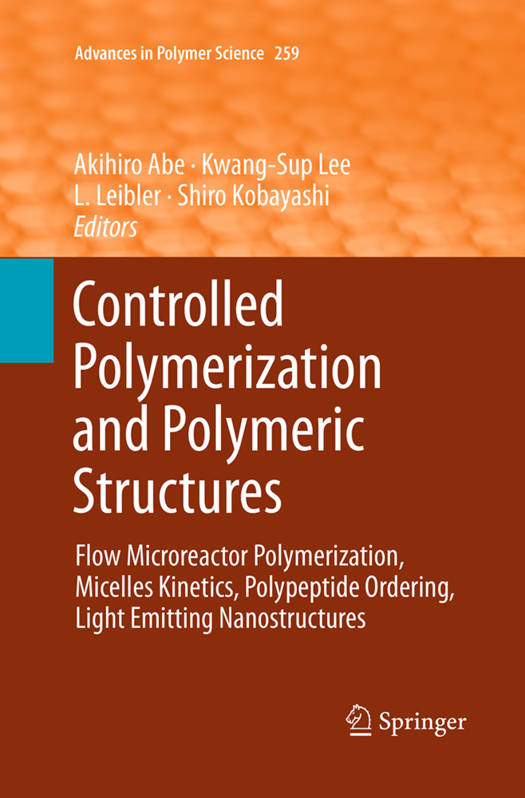 Advances in Polymer Science 259

Akihiro Abe · Kwang-Sup Lee
L. Leibler · Shiro Kobayashi
Editors

Controlled Polymerization and Polymeric Structures

Flow Microreactor Polymerization, Micelles Kinetics, Polypeptide Ordering, Light Emitting Nanostructures

Springer